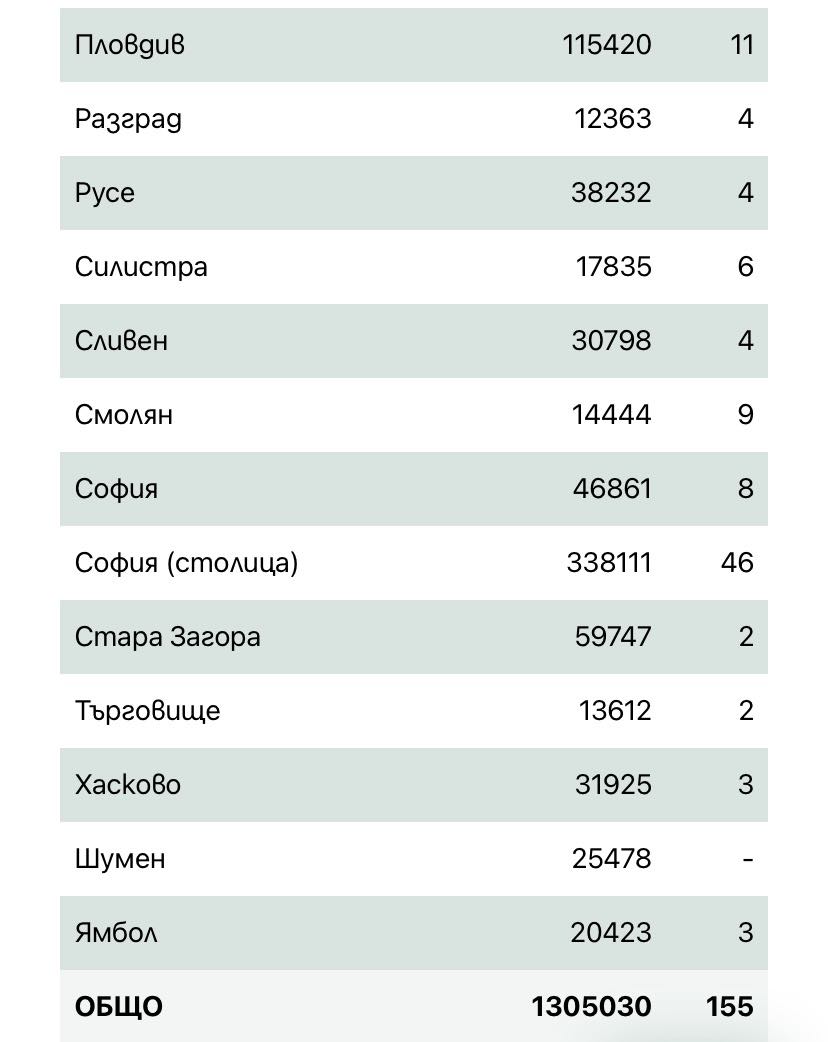 | | | |
|---|---|---|
| Пловдив | 115420 | 11 |
| Разград | 12363 | 4 |
| Русе | 38232 | 4 |
| Силистра | 17835 | 6 |
| Сливен | 30798 | 4 |
| Смолян | 14444 | 9 |
| София | 46861 | 8 |
| София (столица) | 338111 | 46 |
| Стара Загора | 59747 | 2 |
| Търговище | 13612 | 2 |
| Хасково | 31925 | 3 |
| Шумен | 25478 | - |
| Ямбол | 20423 | 3 |
| **ОБЩО** | **1305030** | **155** |